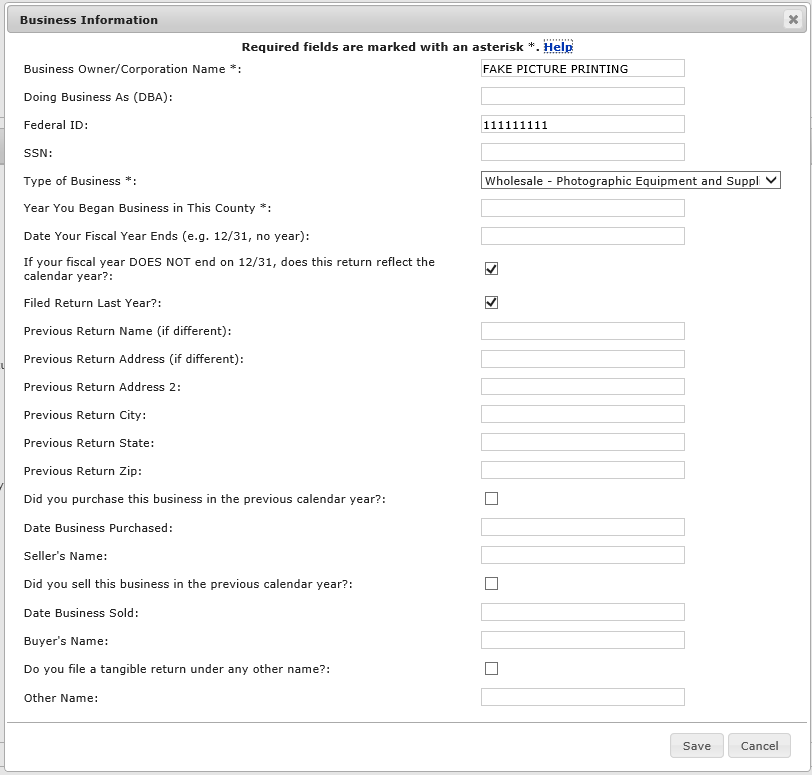 Business Information

Required fields are marked with an asterisk *. Help

Business Owner/Corporation Name *: FAKE PICTURE PRINTING

Doing Business As (DBA):

Federal ID: 111111111

SSN:

Type of Business *: Wholesale - Photographic Equipment and Suppl

Year You Began Business in This County *:

Date Your Fiscal Year Ends (e.g. 12/31, no year):

If your fiscal year DOES NOT end on 12/31, does this return reflect the calendar year?:

Filed Return Last Year?:

Previous Return Name (if different):

Previous Return Address (if different):

Previous Return Address 2:

Previous Return City:

Previous Return State:

Previous Return Zip:

Did you purchase this business in the previous calendar year?:

Date Business Purchased:

Seller's Name:

Did you sell this business in the previous calendar year?:

Date Business Sold:

Buyer's Name:

Do you file a tangible return under any other name?:

Other Name:

Save Cancel